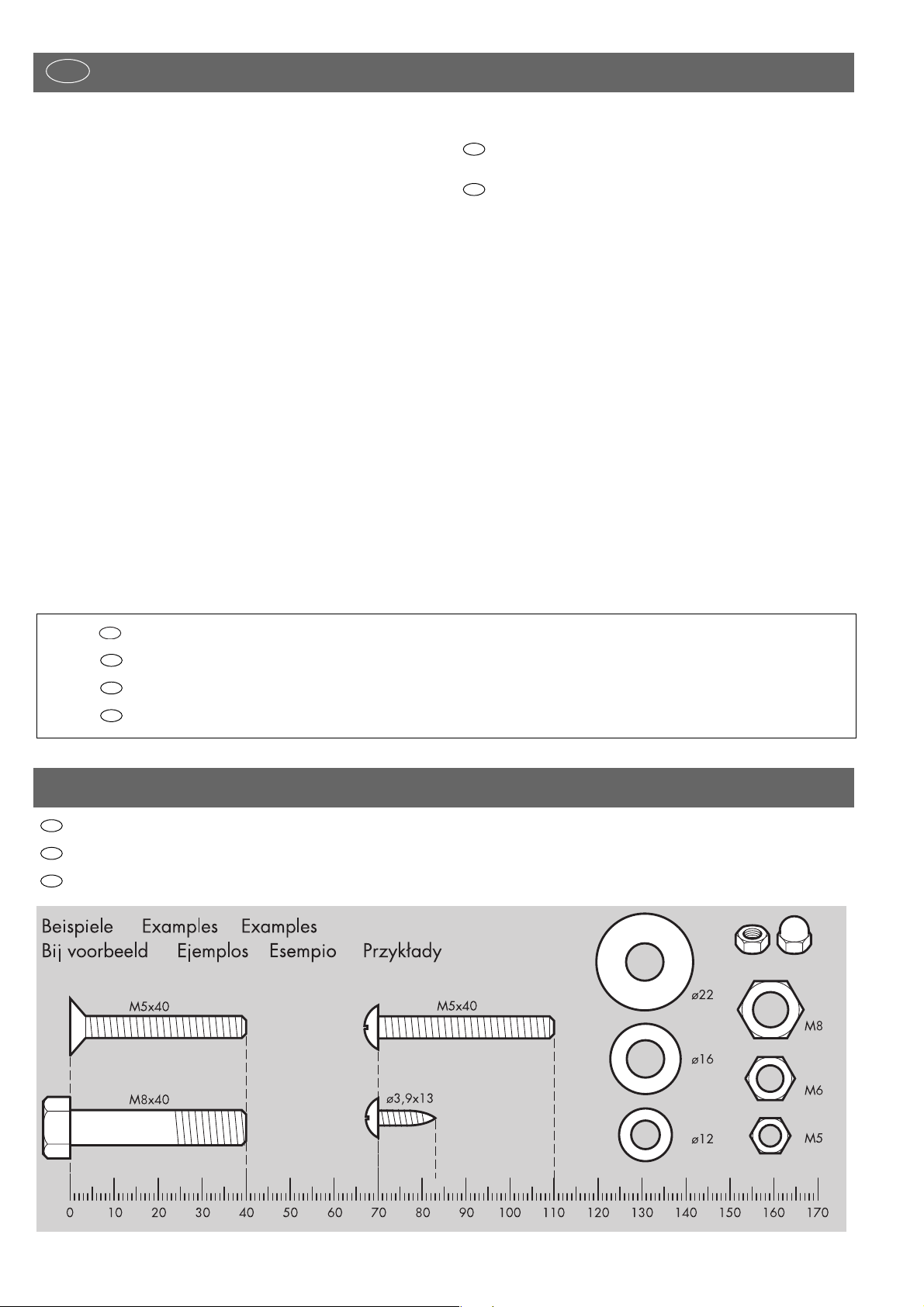 Beispiele Examples Examples
Bij voorbeeld Ejemplos Esempio Przykłady

M5x40

M5x40

M8x40

ø3,9x13

ø22

ø16

ø12

M8

M6

M5

0 10 20 30 40 50 60 70 80 90 100 110 120 130 140 150 160 170